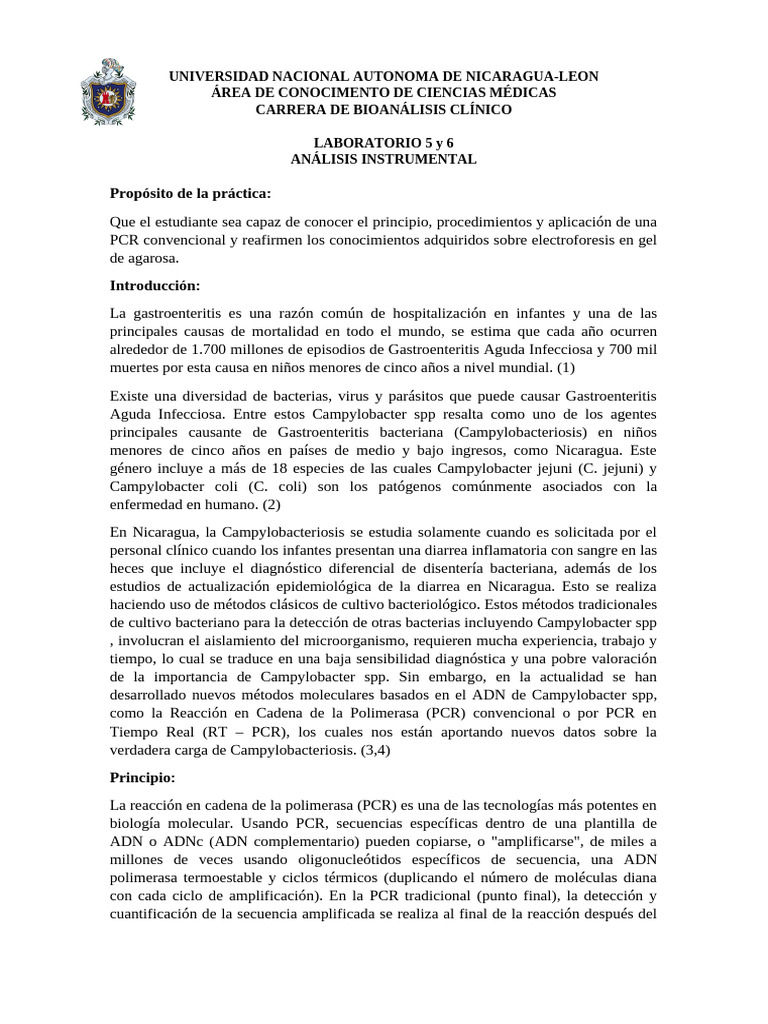 UNIVERSIDAD NACIONAL AUTONOMA DE NICARAGUA-LEON
ÁREA DE CONOCIMENTO DE CIENCIAS MÉDICAS
CARRERA DE BIOANÁLISIS CLÍNICO

LABORATORIO 5 y 6
ANÁLISIS INSTRUMENTAL

Propósito de la práctica:

Que el estudiante sea capaz de conocer el principio, procedimientos y aplicación de una PCR convencional y reafirmen los conocimientos adquiridos sobre electroforesis en gel de agarosa.

Introducción:

La gastroenteritis es una razón común de hospitalización en infantes y una de las principales causas de mortalidad en todo el mundo, se estima que cada año ocurren alrededor de 1.700 millones de episodios de Gastroenteritis Aguda Infecciosa y 700 mil muertes por esta causa en niños menores de cinco años a nivel mundial. (1)

Existe una diversidad de bacterias, virus y parásitos que puede causar Gastroenteritis Aguda Infecciosa. Entre estos Campylobacter spp resalta como uno de los agentes principales causante de Gastroenteritis bacteriana (Campylobacteriosis) en niños menores de cinco años en países de medio y bajo ingresos, como Nicaragua. Este género incluye a más de 18 especies de las cuales Campylobacter jejuni (C. jejuni) y Campylobacter coli (C. coli) son los patógenos comúnmente asociados con la enfermedad en humano. (2)

En Nicaragua, la Campylobacteriosis se estudia solamente cuando es solicitada por el personal clínico cuando los infantes presentan una diarrea inflamatoria con sangre en las heces que incluye el diagnóstico diferencial de disentería bacteriana, además de los estudios de actualización epidemiológica de la diarrea en Nicaragua. Esto se realiza haciendo uso de métodos clásicos de cultivo bacteriológico. Estos métodos tradicionales de cultivo bacteriano para la detección de otras bacterias incluyendo Campylobacter spp , involucran el aislamiento del microorganismo, requieren mucha experiencia, trabajo y tiempo, lo cual se traduce en una baja sensibilidad diagnóstica y una pobre valoración de la importancia de Campylobacter spp. Sin embargo, en la actualidad se han desarrollado nuevos métodos moleculares basados en el ADN de Campylobacter spp, como la Reacción en Cadena de la Polimerasa (PCR) convencional o por PCR en Tiempo Real (RT – PCR), los cuales nos están aportando nuevos datos sobre la verdadera carga de Campylobacteriosis. (3,4)

Principio:

La reacción en cadena de la polimerasa (PCR) es una de las tecnologías más potentes en biología molecular. Usando PCR, secuencias específicas dentro de una plantilla de ADN o ADNc (ADN complementario) pueden copiarse, o "amplificarse", de miles a millones de veces usando oligonucleótidos específicos de secuencia, una ADN polimerasa termoestable y ciclos térmicos (duplicando el número de moléculas diana con cada ciclo de amplificación). En la PCR tradicional (punto final), la detección y cuantificación de la secuencia amplificada se realiza al final de la reacción después del